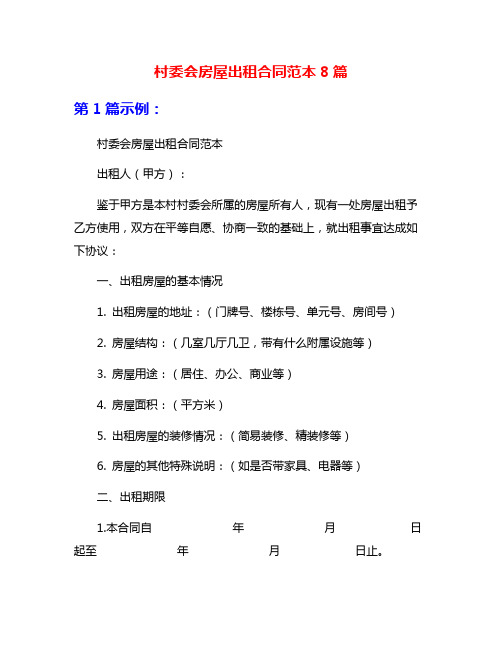 村委会房屋出租合同范本 8 篇

第 1 篇示例：

村委会房屋出租合同范本

出租人（甲方）：

鉴于甲方是本村村委会所属的房屋所有人，现有一处房屋出租予乙方使用，双方在平等自愿、协商一致的基础上，就出租事宜达成如下协议：

一、出租房屋的基本情况

1. 出租房屋的地址：（门牌号、楼栋号、单元号、房间号）

2. 房屋结构：（几室几厅几卫，带有什么附属设施等）

3. 房屋用途：（居住、办公、商业等）

4. 房屋面积：（平方米）

5. 出租房屋的装修情况：（简易装修、精装修等）

6. 房屋的其他特殊说明：（如是否带家具、电器等）

二、出租期限

1.本合同自 年 月 日起至 年 月 日止。